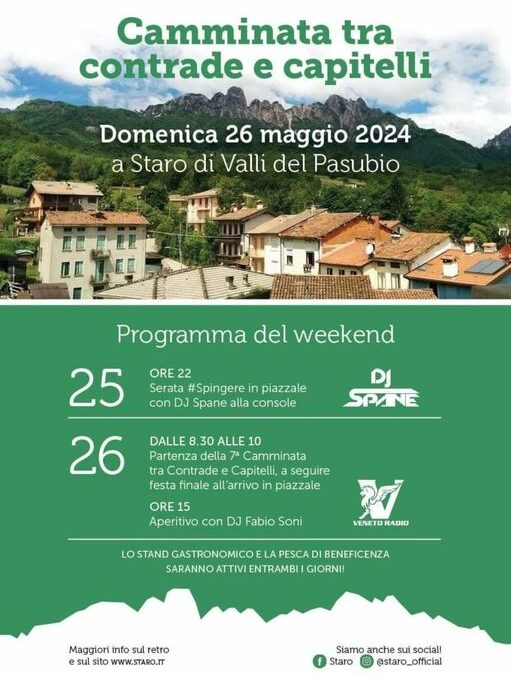 Camminata tra contrade e capitelli

Domenica 26 maggio 2024
a Staro di Valli del Pasubio

Programma del weekend

25
ORE 22
Serata #Spingere in piazzale con DJ Spane alla console

DJ SPANE

26
DALLE 8.30 ALLE 10
Partenza della 7ª Camminata tra Contrade e Capitelli, a seguire festa finale all'arrivo in piazzale

ORE 15
Aperitivo con DJ Fabio Soni

VENETO RADIO

LO STAND GASTRONOMICO E LA PESCA DI BENEFICENZA SARANNO ATTIVI ENTRAMBI I GIORNI!

Maggiori info sul retro e sul sito WWW.STARO.IT

Siamo anche sui social!
Staro @staro_official